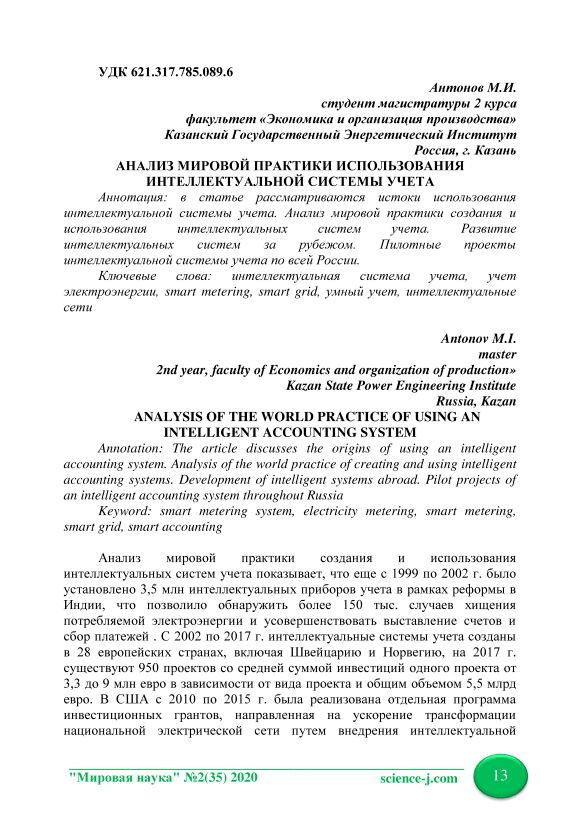 УДК 621.317.785.089.6

Антонов М.И.
студент магистратуры 2 курса
факультет «Экономика и организация производства»
Казанский Государственный Энергетический Институт
Россия, г. Казань

АНАЛИЗ МИРОВОЙ ПРАКТИКИ ИСПОЛЬЗОВАНИЯ ИНТЕЛЛЕКТУАЛЬНОЙ СИСТЕМЫ УЧЕТА

Аннотация: в статье рассматриваются истоки использования интеллектуальной системы учета. Анализ мировой практики создания и использования интеллектуальных систем учета. Развитие интеллектуальных систем за рубежом. Пилотные проекты интеллектуальной системы учета по всей России.

Ключевые слова: интеллектуальная система учета, учет электроэнергии, smart metering, smart grid, умный учет, интеллектуальные сети

Antonov M.I.
master
2nd year, faculty of Economics and organization of production»
Kazan State Power Engineering Institute
Russia, Kazan

ANALYSIS OF THE WORLD PRACTICE OF USING AN INTELLIGENT ACCOUNTING SYSTEM

Annotation: The article discusses the origins of using an intelligent accounting system. Analysis of the world practice of creating and using intelligent accounting systems. Development of intelligent systems abroad. Pilot projects of an intelligent accounting system throughout Russia

Keyword: smart metering system, electricity metering, smart metering, smart grid, smart accounting

Анализ мировой практики создания и использования интеллектуальных систем учета показывает, что еще с 1999 по 2002 г. было установлено 3,5 млн интеллектуальных приборов учета в рамках реформы в Индии, что позволило обнаружить более 150 тыс. случаев хищения потребляемой электроэнергии и усовершенствовать выставление счетов и сбор платежей . С 2002 по 2017 г. интеллектуальные системы учета созданы в 28 европейских странах, включая Швейцарию и Норвегию, на 2017 г. существуют 950 проектов со средней суммой инвестиций одного проекта от 3,3 до 9 млн евро в зависимости от вида проекта и общим объемом 5,5 млрд евро. В США с 2010 по 2015 г. была реализована отдельная программа инвестиционных грантов, направленная на ускорение трансформации национальной электрической сети путем внедрения интеллектуальной

"Мировая наука" №2(35) 2020 science-j.com 13